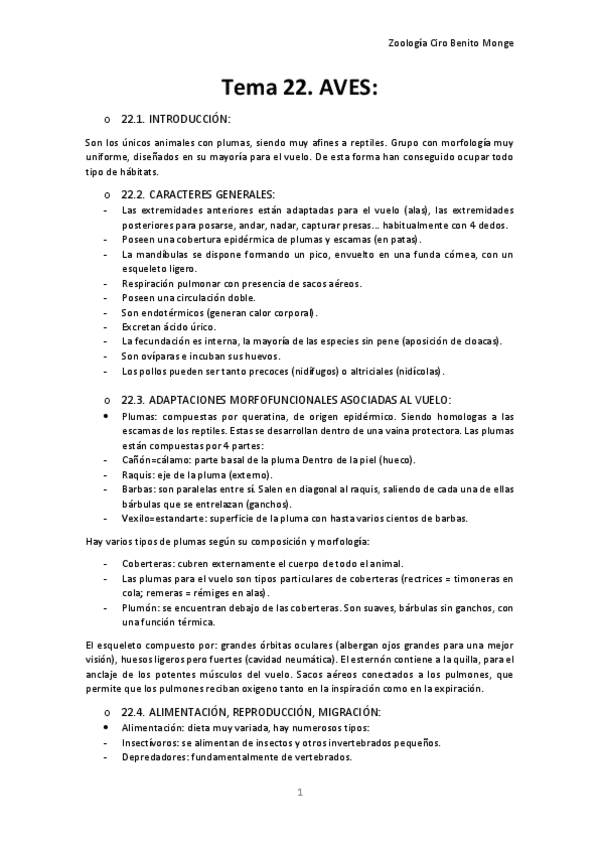 Zoología Ciro Benito Monge

Tema 22. AVES:

o 22.1. INTRODUCCIÓN:

Son los únicos animales con plumas, siendo muy afines a reptiles. Grupo con morfología muy uniforme, diseñados en su mayoría para el vuelo. De esta forma han conseguido ocupar todo tipo de hábitats.

o 22.2. CARACTERES GENERALES:

- Las extremidades anteriores están adaptadas para el vuelo (alas), las extremidades posteriores para posarse, andar, nadar, capturar presas… habitualmente con 4 dedos.
- Poseen una cobertura epidérmica de plumas y escamas (en patas).
- La mandíbulas se dispone formando un pico, envuelto en una funda córnea, con un esqueleto ligero.
- Respiración pulmonar con presencia de sacos aéreos.
- Poseen una circulación doble.
- Son endotérmicos (generan calor corporal).
- Excretan ácido úrico.
- La fecundación es interna, la mayoría de las especies sin pene (aposición de cloacas).
- Son ovíparas e incuban sus huevos.
- Los pollos pueden ser tanto precoces (nidífugos) o altriciales (nidícolas).

o 22.3. ADAPTACIONES MORFOFUNCIONALES ASOCIADAS AL VUELO:

• Plumas: compuestas por queratina, de origen epidérmico. Siendo homologas a las escamas de los reptiles. Estas se desarrollan dentro de una vaina protectora. Las plumas están compuestas por 4 partes:
- Cañón=cálamo: parte basal de la pluma Dentro de la piel (hueco).
- Raquis: eje de la pluma (externo).
- Barbas: son paralelas entre sí. Salen en diagonal al raquis, saliendo de cada una de ellas bárbulas que se entrelazan (ganchos).
- Vexilo=estandarte: superficie de la pluma con hasta varios cientos de barbas.

Hay varios tipos de plumas según su composición y morfología:

- Coberteras: cubren externamente el cuerpo de todo el animal.
- Las plumas para el vuelo son tipos particulares de coberteras (rectrices = timoneras en cola; remeras = rémiges en alas).
- Plumón: se encuentran debajo de las coberteras. Son suaves, bárbulas sin ganchos, con una función térmica.

El esqueleto compuesto por: grandes órbitas oculares (albergan ojos grandes para una mejor visión), huesos ligeros pero fuertes (cavidad neumática). El esternón contiene a la quilla, para el anclaje de los potentes músculos del vuelo. Sacos aéreos conectados a los pulmones, que permite que los pulmones reciban oxigeno tanto en la inspiración como en la expiración.

o 22.4. ALIMENTACIÓN, REPRODUCCIÓN, MIGRACIÓN:

• Alimentación: dieta muy variada, hay numerosos tipos:
- Insectívoros: se alimentan de insectos y otros invertebrados pequeños.
- Depredadores: fundamentalmente de vertebrados.

1